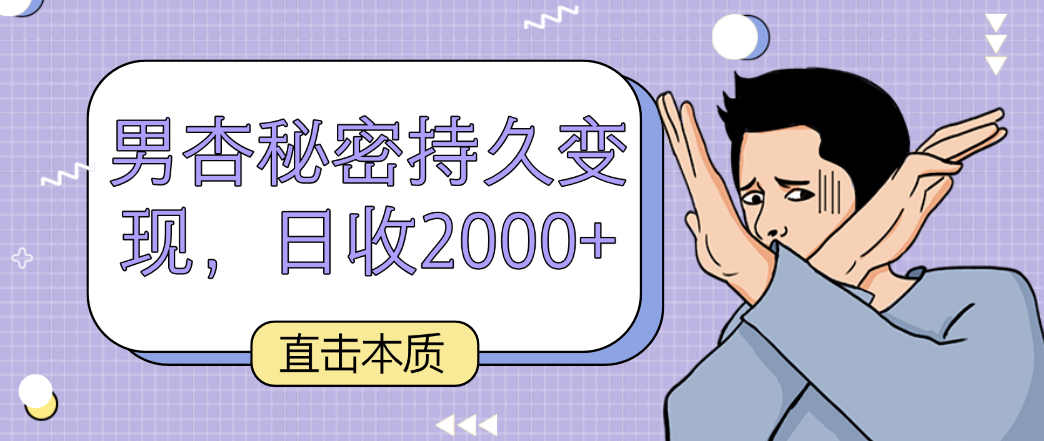 男杏秘密持久变现，日收2000+

直击本质